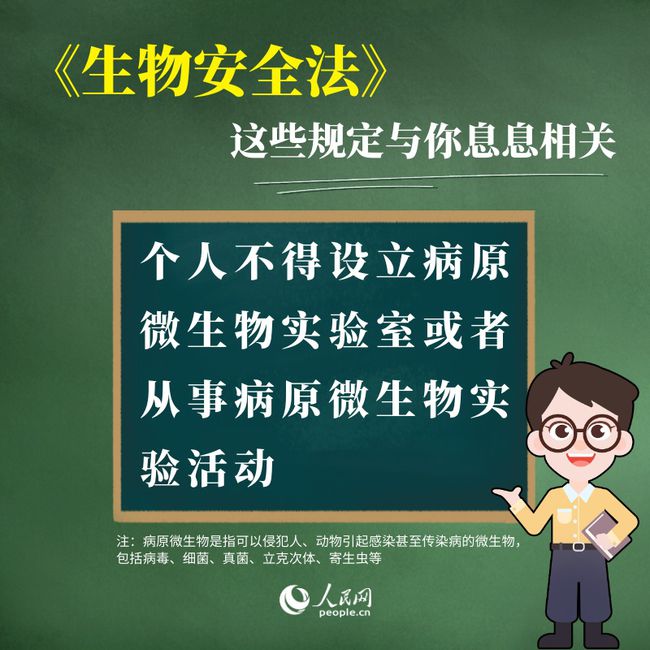 《生物安全法》

这些规定与你息息相关

个人不得设立病原微生物实验室或者从事病原微生物实验活动

注：病原微生物是指可以侵犯人、动物引起感染甚至传染病的微生物，包括病毒、细菌、真菌、立克次体、寄生虫等

人民网
people.cn